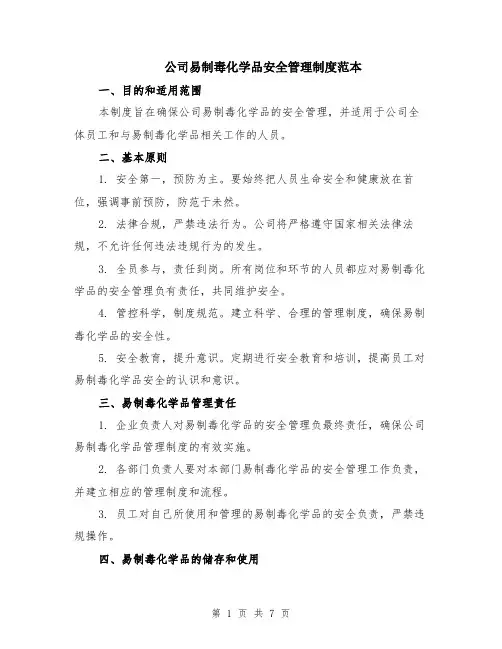 公司易制毒化学品安全管理制度范本

一、目的和适用范围

本制度旨在确保公司易制毒化学品的安全管理，并适用于公司全体员工和与易制毒化学品相关工作的人员。

二、基本原则

1. 安全第一，预防为主。要始终把人员生命安全和健康放在首位，强调事前预防，防范于未然。

2. 法律合规，严禁违法行为。公司将严格遵守国家相关法律法规，不允许任何违法违规行为的发生。

3. 全员参与，责任到岗。所有岗位和环节的人员都应对易制毒化学品的安全管理负有责任，共同维护安全。

4. 管控科学，制度规范。建立科学、合理的管理制度，确保易制毒化学品的安全性。

5. 安全教育，提升意识。定期进行安全教育和培训，提高员工对易制毒化学品安全的认识和意识。

三、易制毒化学品管理责任

1. 企业负责人对易制毒化学品的安全管理负最终责任，确保公司易制毒化学品管理制度的有效实施。

2. 各部门负责人要对本部门易制毒化学品的安全管理工作负责，并建立相应的管理制度和流程。

3. 员工对自己所使用和管理的易制毒化学品的安全负责，严禁违规操作。

四、易制毒化学品的储存和使用

第 1 页 共 7 页